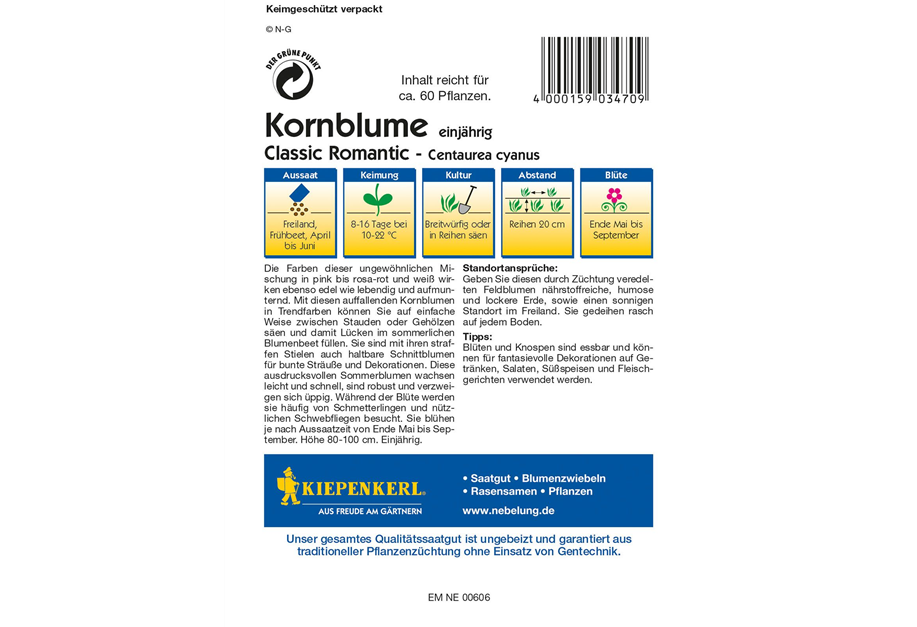 Keimgeschützt verpackt

© N-G

DER GRÜNE PUNKT

Inhalt reicht für ca. 60 Pflanzen.

4 000159 034709

Kornblume einjährig

Classic Romantic - Centaurea cyanus

| Aussaat | Keimung | Kultur | Abstand | Blüte |
|---|---|---|---|---|
| Freiland, Frühbeet, April bis Juni | 8-16 Tage bei 10-22 °C | Breitwürfig oder in Reihen säen | Reihen 20 cm | Ende Mai bis September |

Die Farben dieser ungewöhnlichen Mischung in pink bis rosa-rot und weiß wirken ebenso edel wie lebendig und aufmunternd. Mit diesen auffallenden Kornblumen in Trendfarben können Sie auf einfache Weise zwischen Stauden oder Gehölzen säen und damit Lücken im sommerlichen Blumenbeet füllen. Sie sind mit ihren straffen Stielen auch haltbare Schnittblumen für bunte Sträuße und Dekorationen. Diese ausdrucksvollen Sommerblumen wachsen leicht und schnell, sind robust und verzweigen sich üppig. Während der Blüte werden sie häufig von Schmetterlingen und nützlichen Schwebfliegen besucht. Sie blühen je nach Aussaatzeit von Ende Mai bis September. Höhe 80-100 cm. Einjährig.

Standortansprüche:
Geben Sie diesen durch Züchtung veredelten Feldblumen nährstoffreiche, humose und lockere Erde, sowie einen sonnigen Standort im Freiland. Sie gedeihen rasch auf jedem Boden.

Tipps:
Blüten und Knospen sind essbar und können für fantasievolle Dekorationen auf Getränken, Salaten, Süßspeisen und Fleischgerichten verwendet werden.

KIEPENKERL
AUS FREUDE AM GÄRTNERN

• Saatgut • Blumenzwiebeln
• Rasensamen • Pflanzen
www.nebelung.de

Unser gesamtes Qualitätssaatgut ist ungebeizt und garantiert aus traditioneller Pflanzenzüchtung ohne Einsatz von Gentechnik.

EM NE 00606